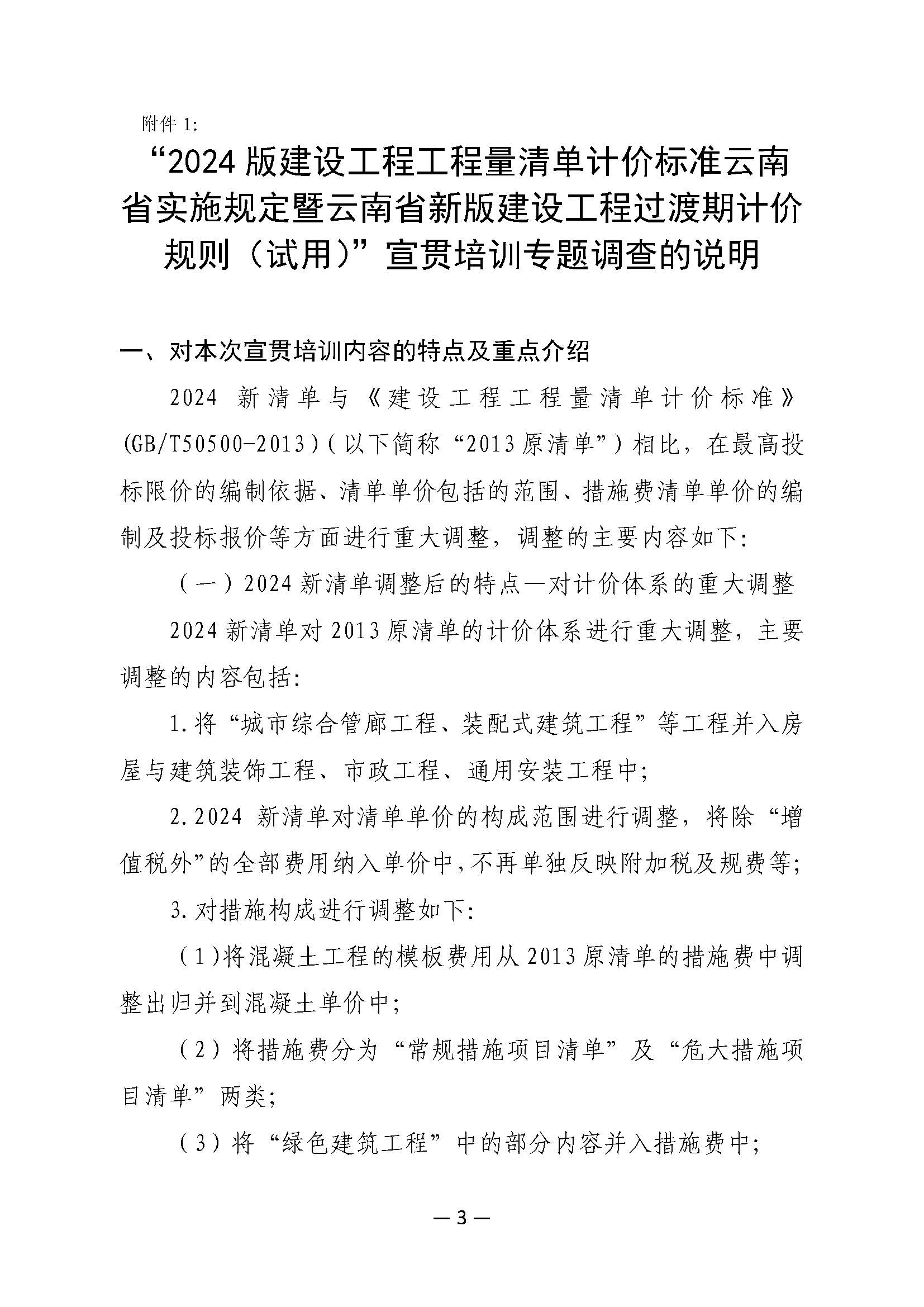 附件 1:

“2024 版建设工程工程量清单计价标准云南省实施规定暨云南省新版建设工程过渡期计价规则（试用）”宣贯培训专题调查的说明

一、对本次宣贯培训内容的特点及重点介绍

2024 新清单与《建设工程工程量清单计价标准》(GB/T50500-2013)（以下简称“2013 原清单”）相比，在最高投标限价的编制依据、清单单价包括的范围、措施费清单单价的编制及投标报价等方面进行重大调整，调整的主要内容如下:

（一）2024 新清单调整后的特点—对计价体系的重大调整

2024 新清单对 2013 原清单的计价体系进行重大调整，主要调整的内容包括:

1.将“城市综合管廊工程、装配式建筑工程”等工程并入房屋与建筑装饰工程、市政工程、通用安装工程中;

2.2024 新清单对清单单价的构成范围进行调整，将除“增值税外”的全部费用纳入单价中，不再单独反映附加税及规费等;

3.对措施构成进行调整如下:

（1）将混凝土工程的模板费用从 2013 原清单的措施费中调整出归并到混凝土单价中;

（2）将措施费分为“常规措施项目清单”及“危大措施项目清单”两类;

（3）将“绿色建筑工程”中的部分内容并入措施费中;

— 3 —